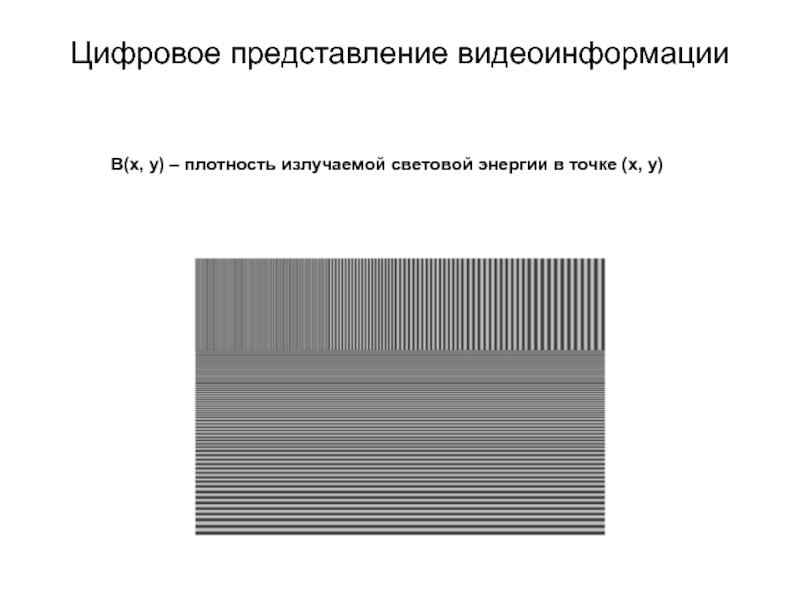 Цифровое представление видеоинформации

B(x, y) – плотность излучаемой световой энергии в точке (x, y)